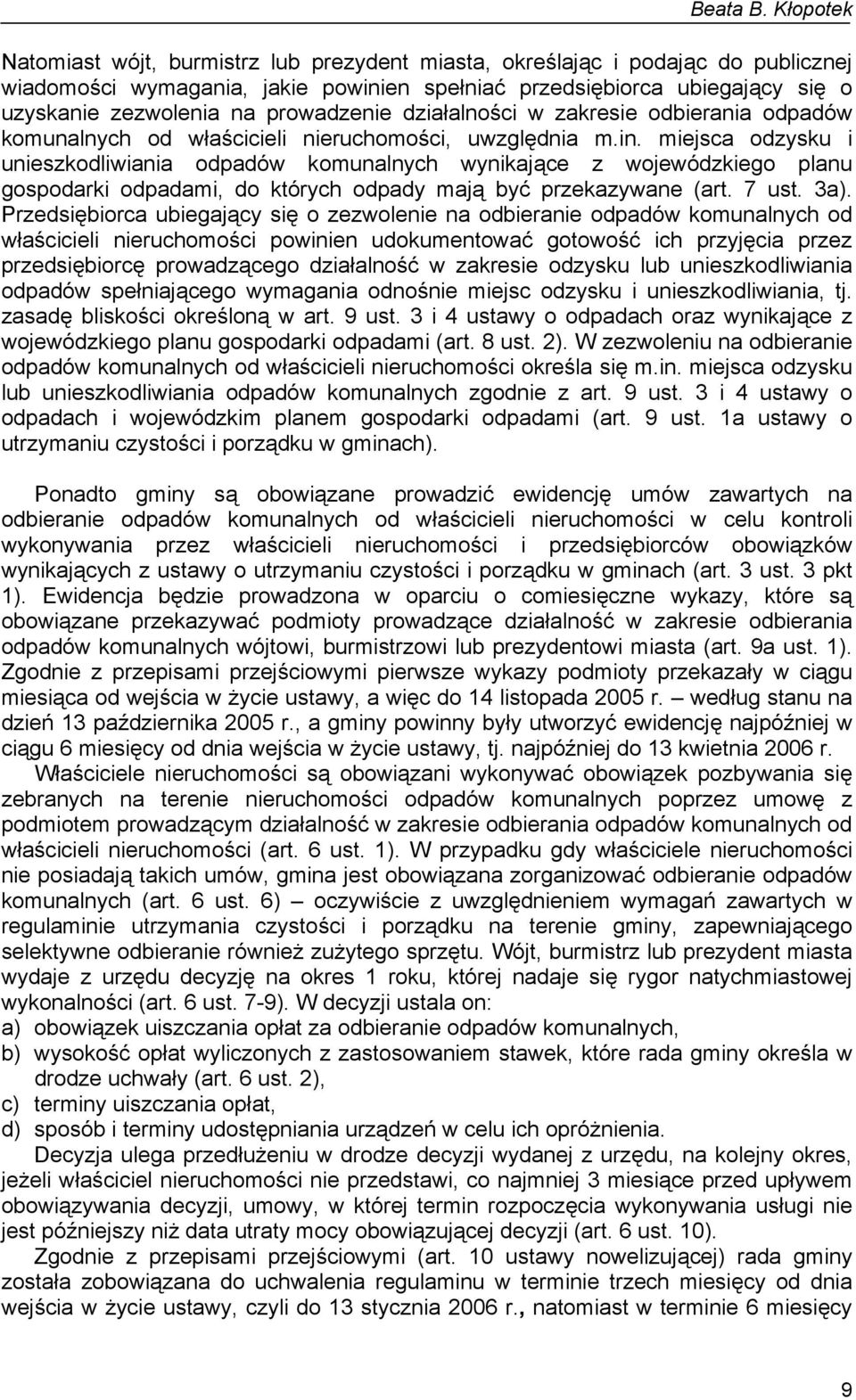 Beata B. Kłopotek

Natomiast wójt, burmistrz lub prezydent miasta, określając i podając do publicznej wiadomości wymagania, jakie powinien spełniać przedsiębiorca ubiegający się o uzyskanie zezwolenia na prowadzenie działalności w zakresie odbierania odpadów komunalnych od właścicieli nieruchomości, uwzględnia m.in. miejsca odzysku i unieszkodliwiania odpadów komunalnych wynikające z wojewódzkiego planu gospodarki odpadami, do których odpady mają być przekazywane (art. 7 ust. 3a). Przedsiębiorca ubiegający się o zezwolenie na odbieranie odpadów komunalnych od właścicieli nieruchomości powinien udokumentować gotowość ich przyjęcia przez przedsiębiorcę prowadzącego działalność w zakresie odzysku lub unieszkodliwiania odpadów spełniającego wymagania odnośnie miejsc odzysku i unieszkodliwiania, tj. zasadę bliskości określoną w art. 9 ust. 3 i 4 ustawy o odpadach oraz wynikające z wojewódzkiego planu gospodarki odpadami (art. 8 ust. 2). W zezwoleniu na odbieranie odpadów komunalnych od właścicieli nieruchomości określa się m.in. miejsca odzysku lub unieszkodliwiania odpadów komunalnych zgodnie z art. 9 ust. 3 i 4 ustawy o odpadach i wojewódzkim planem gospodarki odpadami (art. 9 ust. 1a ustawy o utrzymaniu czystości i porządku w gminach).

Ponadto gminy są obowiązane prowadzić ewidencję umów zawartych na odbieranie odpadów komunalnych od właścicieli nieruchomości w celu kontroli wykonywania przez właścicieli nieruchomości i przedsiębiorców obowiązków wynikających z ustawy o utrzymaniu czystości i porządku w gminach (art. 3 ust. 3 pkt 1). Ewidencja będzie prowadzona w oparciu o comiesięczne wykazy, które są obowiązane przekazywać podmioty prowadzące działalność w zakresie odbierania odpadów komunalnych wójtowi, burmistrzowi lub prezydentowi miasta (art. 9a ust. 1). Zgodnie z przepisami przejściowymi pierwsze wykazy podmioty przekazały w ciągu miesiąca od wejścia w życie ustawy, a więc do 14 listopada 2005 r. – według stanu na dzień 13 października 2005 r., a gminy powinny były utworzyć ewidencję najpóźniej w ciągu 6 miesięcy od dnia wejścia w życie ustawy, tj. najpóźniej do 13 kwietnia 2006 r.

Właściciele nieruchomości są obowiązani wykonywać obowiązek pozbywania się zebranych na terenie nieruchomości odpadów komunalnych poprzez umowę z podmiotem prowadzącym działalność w zakresie odbierania odpadów komunalnych od właścicieli nieruchomości (art. 6 ust. 1). W przypadku gdy właściciele nieruchomości nie posiadają takich umów, gmina jest obowiązana zorganizować odbieranie odpadów komunalnych (art. 6 ust. 6) – oczywiście z uwzględnieniem wymagań zawartych w regulaminie utrzymania czystości i porządku na terenie gminy, zapewniającego selektywne odbieranie również zużytego sprzętu. Wójt, burmistrz lub prezydent miasta wydaje z urzędu decyzję na okres 1 roku, której nadaje się rygor natychmiastowej wykonalności (art. 6 ust. 7-9). W decyzji ustala on:
a) obowiązek uiszczania opłat za odbieranie odpadów komunalnych,
b) wysokość opłat wyliczonych z zastosowaniem stawek, które rada gminy określa w drodze uchwały (art. 6 ust. 2),
c) terminy uiszczania opłat,
d) sposób i terminy udostępniania urządzeń w celu ich opróżnienia.

Decyzja ulega przedłużeniu w drodze decyzji wydanej z urzędu, na kolejny okres, jeżeli właściciel nieruchomości nie przedstawi, co najmniej 3 miesiące przed upływem obowiązywania decyzji, umowy, w której termin rozpoczęcia wykonywania usługi nie jest późniejszy niż data utraty mocy obowiązującej decyzji (art. 6 ust. 10).

Zgodnie z przepisami przejściowymi (art. 10 ustawy nowelizującej) rada gminy została zobowiązana do uchwalenia regulaminu w terminie trzech miesięcy od dnia wejścia w życie ustawy, czyli do 13 stycznia 2006 r., natomiast w terminie 6 miesięcy

9